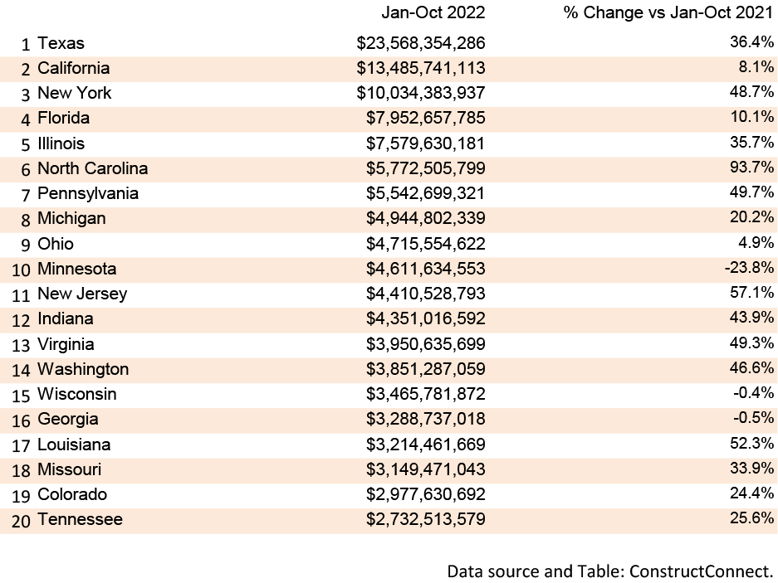 |  |  | Jan-Oct 2022 | % Change vs Jan-Oct 2021 |
|---|---|---|---|
| 1 | Texas | \$23,568,354,286 | 36.4% |
| 2 | California | \$13,485,741,113 | 8.1% |
| 3 | New York | \$10,034,383,937 | 48.7% |
| 4 | Florida | \$7,952,657,785 | 10.1% |
| 5 | Illinois | \$7,579,630,181 | 35.7% |
| 6 | North Carolina | \$5,772,505,799 | 93.7% |
| 7 | Pennsylvania | \$5,542,699,321 | 49.7% |
| 8 | Michigan | \$4,944,802,339 | 20.2% |
| 9 | Ohio | \$4,715,554,622 | 4.9% |
| 10 | Minnesota | \$4,611,634,553 | -23.8% |
| 11 | New Jersey | \$4,410,528,793 | 57.1% |
| 12 | Indiana | \$4,351,016,592 | 43.9% |
| 13 | Virginia | \$3,950,635,699 | 49.3% |
| 14 | Washington | \$3,851,287,059 | 46.6% |
| 15 | Wisconsin | \$3,465,781,872 | -0.4% |
| 16 | Georgia | \$3,288,737,018 | -0.5% |
| 17 | Louisiana | \$3,214,461,669 | 52.3% |
| 18 | Missouri | \$3,149,471,043 | 33.9% |
| 19 | Colorado | \$2,977,630,692 | 24.4% |
| 20 | Tennessee | \$2,732,513,579 | 25.6% |

Data source and Table: ConstructConnect.